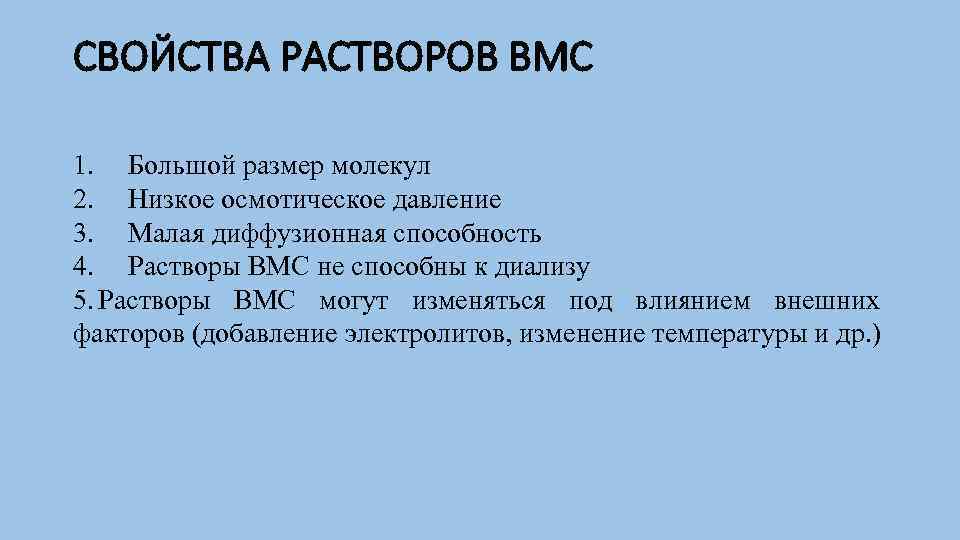 СВОЙСТВА РАСТВОРОВ ВМС

1. Большой размер молекул
2. Низкое осмотическое давление
3. Малая диффузионная способность
4. Растворы ВМС не способны к диализу
5. Растворы ВМС могут изменяться под влиянием внешних факторов (добавление электролитов, изменение температуры и др.)